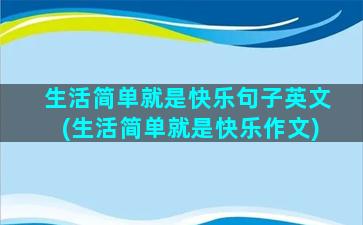 生活简单就是快乐句子英文(生活简单就是快乐作文)